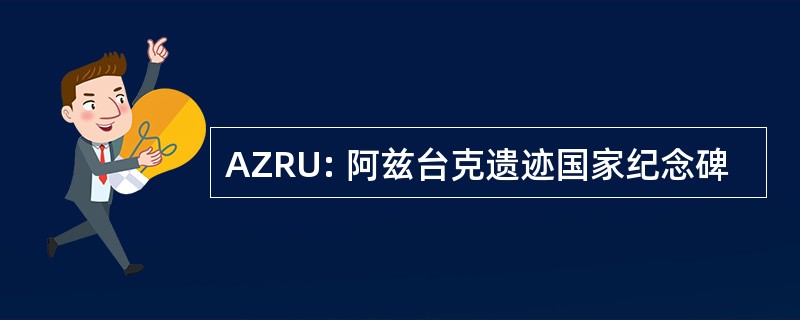 AZRU: 阿兹台克遗迹国家纪念碑